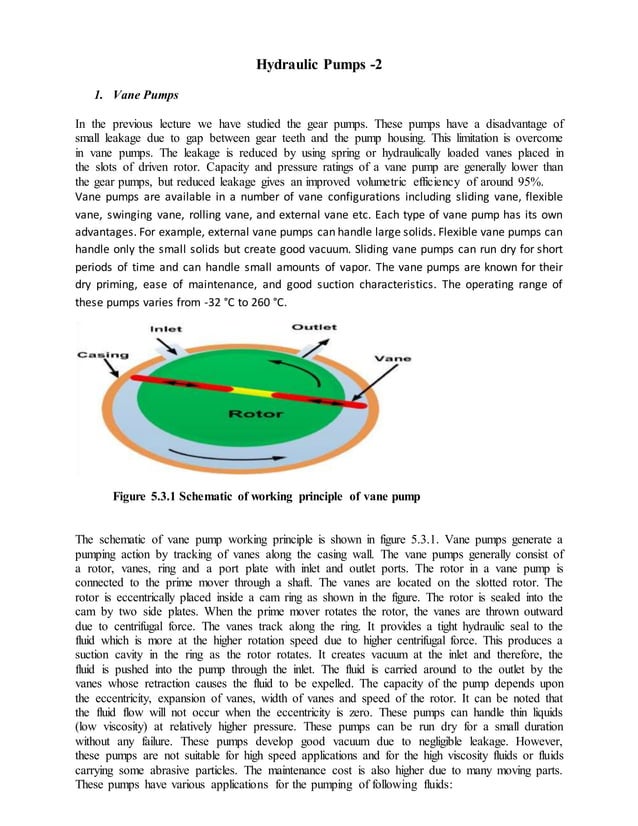 Hydraulic Pumps -2

1. Vane Pumps

In the previous lecture we have studied the gear pumps. These pumps have a disadvantage of small leakage due to gap between gear teeth and the pump housing. This limitation is overcome in vane pumps. The leakage is reduced by using spring or hydraulically loaded vanes placed in the slots of driven rotor. Capacity and pressure ratings of a vane pump are generally lower than the gear pumps, but reduced leakage gives an improved volumetric efficiency of around 95%.
Vane pumps are available in a number of vane configurations including sliding vane, flexible vane, swinging vane, rolling vane, and external vane etc. Each type of vane pump has its own advantages. For example, external vane pumps can handle large solids. Flexible vane pumps can handle only the small solids but create good vacuum. Sliding vane pumps can run dry for short periods of time and can handle small amounts of vapor. The vane pumps are known for their dry priming, ease of maintenance, and good suction characteristics. The operating range of these pumps varies from -32 °C to 260 °C.

Inlet
Outlet
Casing
Vane
Rotor

Figure 5.3.1 Schematic of working principle of vane pump

The schematic of vane pump working principle is shown in figure 5.3.1. Vane pumps generate a pumping action by tracking of vanes along the casing wall. The vane pumps generally consist of a rotor, vanes, ring and a port plate with inlet and outlet ports. The rotor in a vane pump is connected to the prime mover through a shaft. The vanes are located on the slotted rotor. The rotor is eccentrically placed inside a cam ring as shown in the figure. The rotor is sealed into the cam by two side plates. When the prime mover rotates the rotor, the vanes are thrown outward due to centrifugal force. The vanes track along the ring. It provides a tight hydraulic seal to the fluid which is more at the higher rotation speed due to higher centrifugal force. This produces a suction cavity in the ring as the rotor rotates. It creates vacuum at the inlet and therefore, the fluid is pushed into the pump through the inlet. The fluid is carried around to the outlet by the vanes whose retraction causes the fluid to be expelled. The capacity of the pump depends upon the eccentricity, expansion of vanes, width of vanes and speed of the rotor. It can be noted that the fluid flow will not occur when the eccentricity is zero. These pumps can handle thin liquids (low viscosity) at relatively higher pressure. These pumps can be run dry for a small duration without any failure. These pumps develop good vacuum due to negligible leakage. However, these pumps are not suitable for high speed applications and for the high viscosity fluids or fluids carrying some abrasive particles. The maintenance cost is also higher due to many moving parts. These pumps have various applications for the pumping of following fluids: